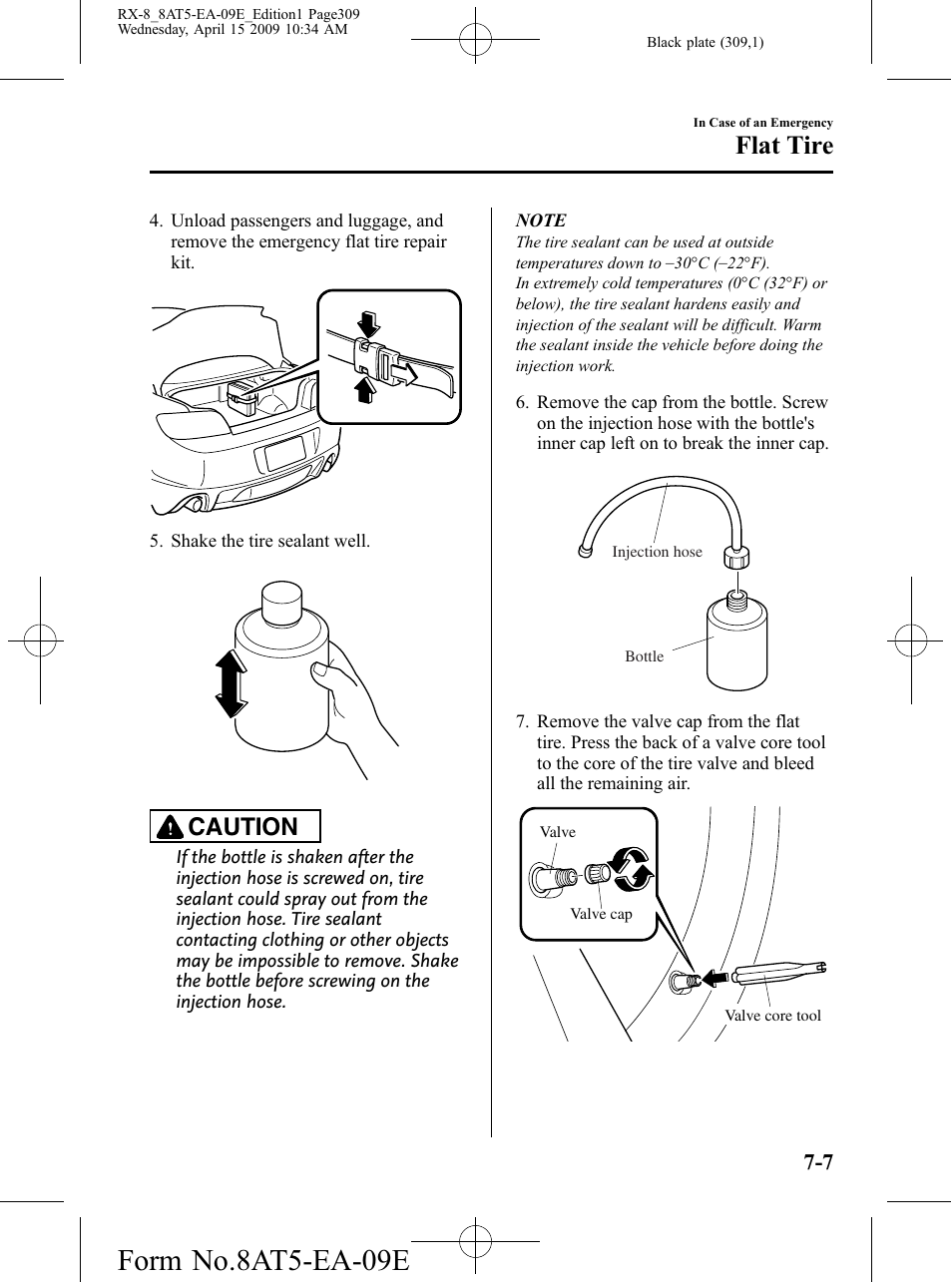 RX-8_8AT5-EA-09E_Edition1 Page309
Wednesday, April 15 2009 10:34 AM

Black plate (309,1)

In Case of an Emergency

Flat Tire

4. Unload passengers and luggage, and remove the emergency flat tire repair kit.

5. Shake the tire sealant well.

CAUTION

If the bottle is shaken after the injection hose is screwed on, tire sealant could spray out from the injection hose. Tire sealant contacting clothing or other objects may be impossible to remove. Shake the bottle before screwing on the injection hose.

NOTE

The tire sealant can be used at outside temperatures down to −30°C (−22°F).
In extremely cold temperatures (0°C (32°F) or below), the tire sealant hardens easily and injection of the sealant will be difficult. Warm the sealant inside the vehicle before doing the injection work.

6. Remove the cap from the bottle. Screw on the injection hose with the bottle's inner cap left on to break the inner cap.

Injection hose

Bottle

7. Remove the valve cap from the flat tire. Press the back of a valve core tool to the core of the tire valve and bleed all the remaining air.

Valve

Valve cap

Valve core tool

7-7

Form No.8AT5-EA-09E